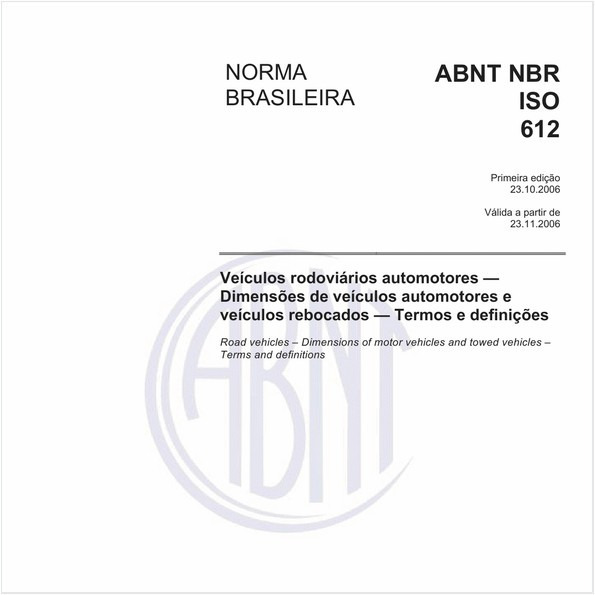 NORMA BRASILEIRA

ABNT NBR ISO 612

Primeira edição
23.10.2006

Válida a partir de
23.11.2006

Veículos rodoviários automotores — Dimensões de veículos automotores e veículos rebocados — Termos e definições

Road vehicles – Dimensions of motor vehicles and towed vehicles – Terms and definitions

ABNT